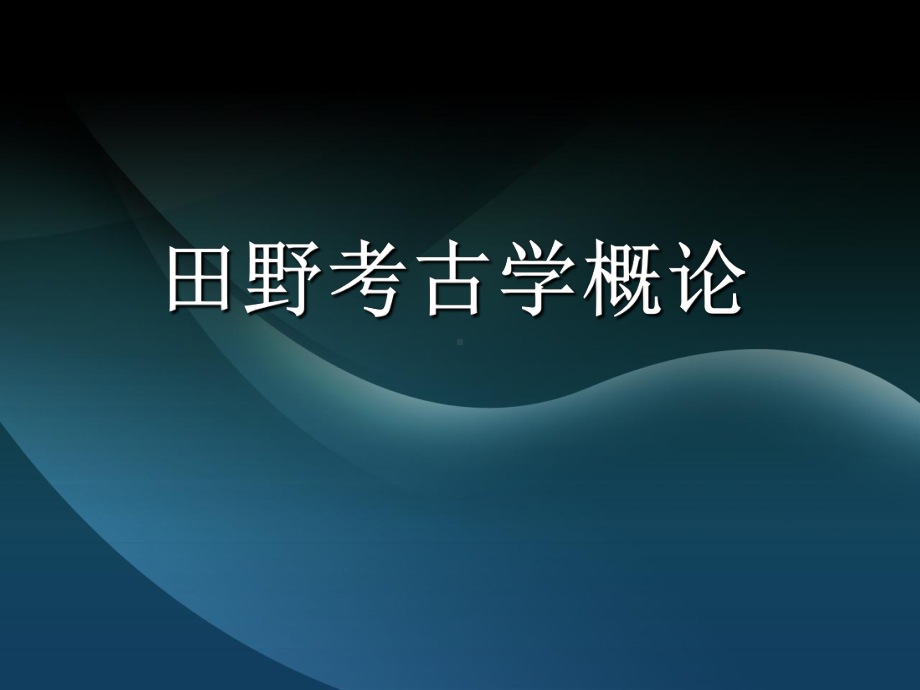 田野考古学概论